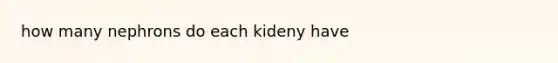 how many nephrons do each kideny have